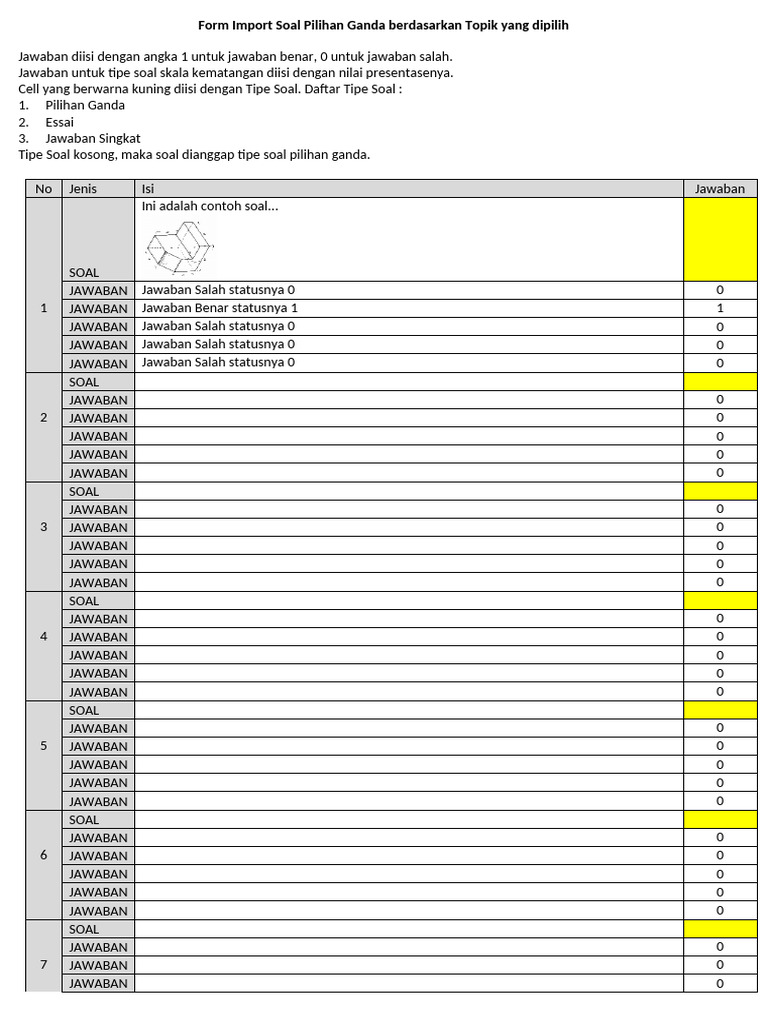 Form Import Soal Pilihan Ganda berdasarkan Topik yang dipilih

Jawaban diisi dengan angka 1 untuk jawaban benar, 0 untuk jawaban salah.
Jawaban untuk tipe soal skala kematangan diisi dengan nilai presentasenya.
Cell yang berwarna kuning diisi dengan Tipe Soal. Daftar Tipe Soal :
1. Pilihan Ganda
2. Essai
3. Jawaban Singkat
Tipe Soal kosong, maka soal dianggap tipe soal pilihan ganda.

| No | Jenis | Isi | Jawaban |
|---|---|---|---|
| 1 | SOAL | Ini adalah contoh soal... | |
| | JAWABAN | Jawaban Salah statusnya 0 | 0 |
| | JAWABAN | Jawaban Benar statusnya 1 | 1 |
| | JAWABAN | Jawaban Salah statusnya 0 | 0 |
| | JAWABAN | Jawaban Salah statusnya 0 | 0 |
| | JAWABAN | Jawaban Salah statusnya 0 | 0 |
| 2 | SOAL | | |
| | JAWABAN | | 0 |
| | JAWABAN | | 0 |
| | JAWABAN | | 0 |
| | JAWABAN | | 0 |
| | JAWABAN | | 0 |
| 3 | SOAL | | |
| | JAWABAN | | 0 |
| | JAWABAN | | 0 |
| | JAWABAN | | 0 |
| | JAWABAN | | 0 |
| | JAWABAN | | 0 |
| 4 | SOAL | | |
| | JAWABAN | | 0 |
| | JAWABAN | | 0 |
| | JAWABAN | | 0 |
| | JAWABAN | | 0 |
| | JAWABAN | | 0 |
| 5 | SOAL | | |
| | JAWABAN | | 0 |
| | JAWABAN | | 0 |
| | JAWABAN | | 0 |
| | JAWABAN | | 0 |
| | JAWABAN | | 0 |
| 6 | SOAL | | |
| | JAWABAN | | 0 |
| | JAWABAN | | 0 |
| | JAWABAN | | 0 |
| | JAWABAN | | 0 |
| | JAWABAN | | 0 |
| 7 | SOAL | | |
| | JAWABAN | | 0 |
| | JAWABAN | | 0 |
| | JAWABAN | | 0 |